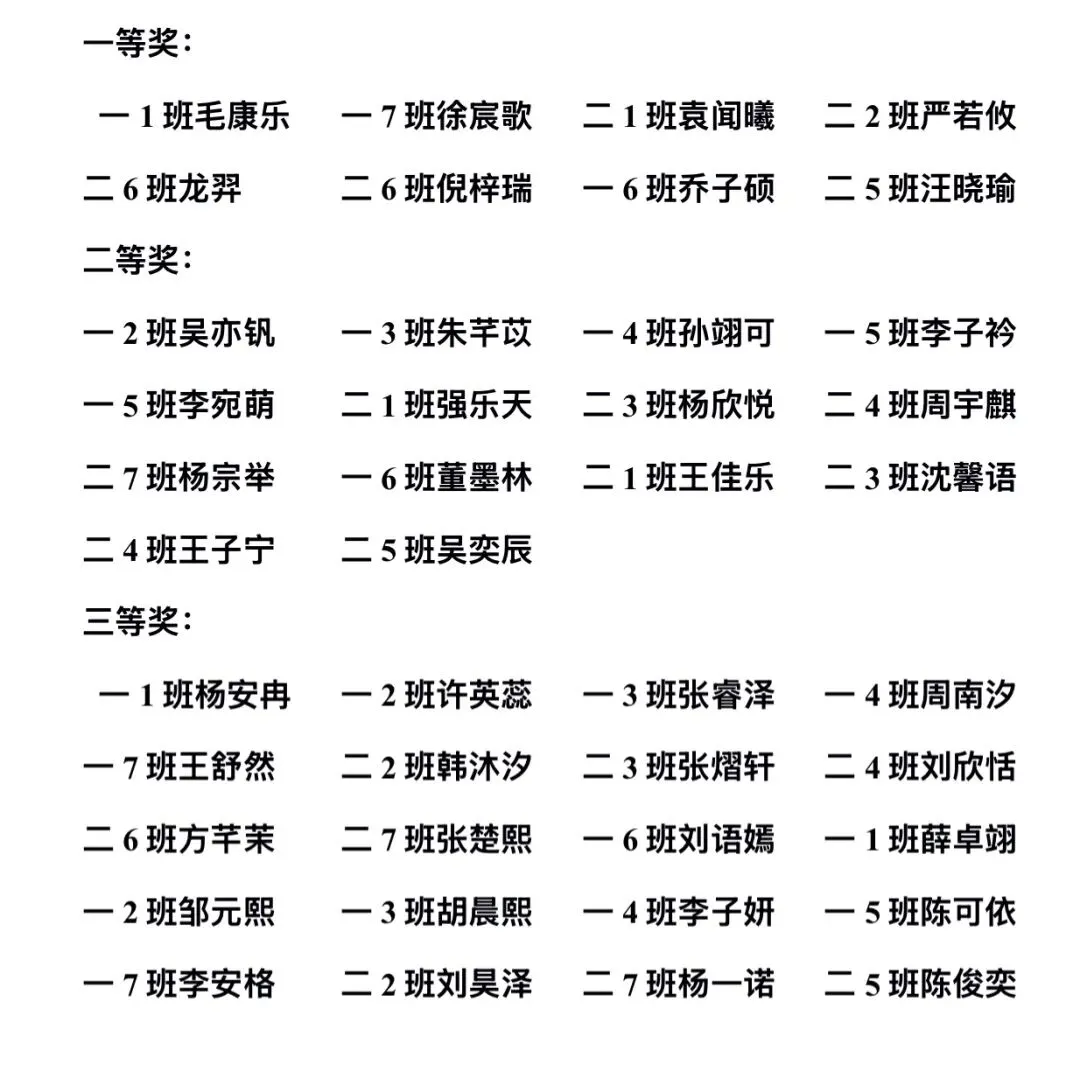 一等奖：

一 1 班毛康乐　一 7 班徐宸歌　二 1 班袁闻曦　二 2 班严若攸

二 6 班龙羿　二 6 班倪梓瑞　一 6 班乔子硕　二 5 班汪晓瑜

二等奖：

一 2 班吴亦钒　一 3 班朱芊苡　一 4 班孙翊可　一 5 班李子衿

一 5 班李宛萌　二 1 班强乐天　二 3 班杨欣悦　二 4 班周宇麒

二 7 班杨宗举　一 6 班董墨林　二 1 班王佳乐　二 3 班沈馨语

二 4 班王子宁　二 5 班吴奕辰

三等奖：

一 1 班杨安冉　一 2 班许英蕊　一 3 班张睿泽　一 4 班周南汐

一 7 班王舒然　二 2 班韩沐汐　二 3 班张熠轩　二 4 班刘欣恬

二 6 班方芊茉　二 7 班张楚熙　一 6 班刘语嫣　一 1 班薛卓翊

一 2 班邹元熙　一 3 班胡晨熙　一 4 班李子妍　一 5 班陈可依

一 7 班李安格　二 2 班刘昊泽　二 7 班杨一诺　二 5 班陈俊奕